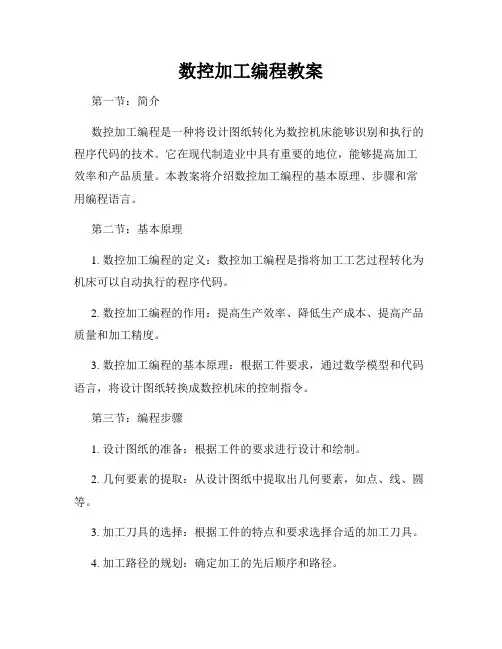 数控加工编程教案

第一节：简介

数控加工编程是一种将设计图纸转化为数控机床能够识别和执行的程序代码的技术。它在现代制造业中具有重要的地位，能够提高加工效率和产品质量。本教案将介绍数控加工编程的基本原理、步骤和常用编程语言。

第二节：基本原理

1. 数控加工编程的定义：数控加工编程是指将加工工艺过程转化为机床可以自动执行的程序代码。

2. 数控加工编程的作用：提高生产效率、降低生产成本、提高产品质量和加工精度。

3. 数控加工编程的基本原理：根据工件要求，通过数学模型和代码语言，将设计图纸转换成数控机床的控制指令。

第三节：编程步骤

1. 设计图纸的准备：根据工件的要求进行设计和绘制。

2. 几何要素的提取：从设计图纸中提取出几何要素，如点、线、圆等。

3. 加工刀具的选择：根据工件的特点和要求选择合适的加工刀具。

4. 加工路径的规划：确定加工的先后顺序和路径。